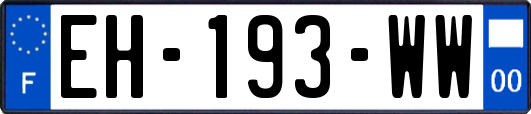 F
EH-193-WW
00